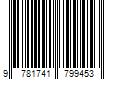 9 781741 799453